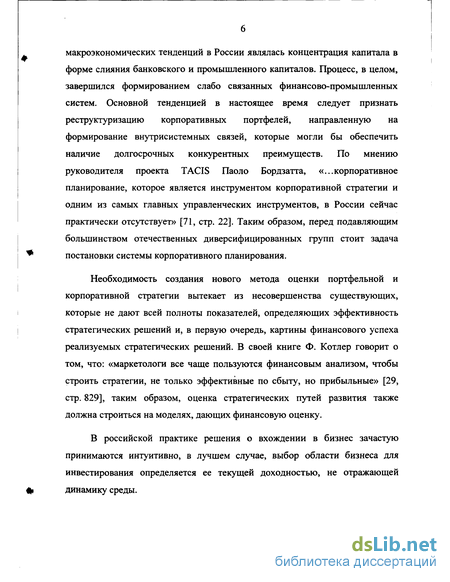 6

макроэкономических тенденций в России являлась концентрация капитала в форме слияния банковского и промышленного капиталов. Процесс, в целом, завершился формированием слабо связанных финансово-промышленных систем. Основной тенденцией в настоящее время следует признать реструктуризацию корпоративных портфелей, направленную на формирование внутрисистемных связей, которые могли бы обеспечить наличие долгосрочных конкурентных преимуществ. По мнению руководителя проекта TACIS Паоло Бордзатта, «...корпоративное планирование, которое является инструментом корпоративной стратегии и одним из самых главных управленческих инструментов, в России сейчас практически отсутствует» [71, стр. 22]. Таким образом, перед подавляющим большинством отечественных диверсифицированных групп стоит задача постановки системы корпоративного планирования.

Необходимость создания нового метода оценки портфельной и корпоративной стратегии вытекает из несовершенства существующих, которые не дают всей полноты показателей, определяющих эффективность стратегических решений и, в первую очередь, картины финансового успеха реализуемых стратегических решений. В своей книге Ф. Котлер говорит о том, что: «маркетологи все чаще пользуются финансовым анализом, чтобы строить стратегии, не только эффективные по сбыту, но прибыльные» [29, стр. 829], таким образом, оценка стратегических путей развития также должна строиться на моделях, дающих финансовую оценку.

В российской практике решения о вхождении в бизнес зачастую принимаются интуитивно, в лучшем случае, выбор области бизнеса для инвестирования определяется ее текущей доходностью, не отражающей динамику среды.

dsLib.net
библиотека диссертаций